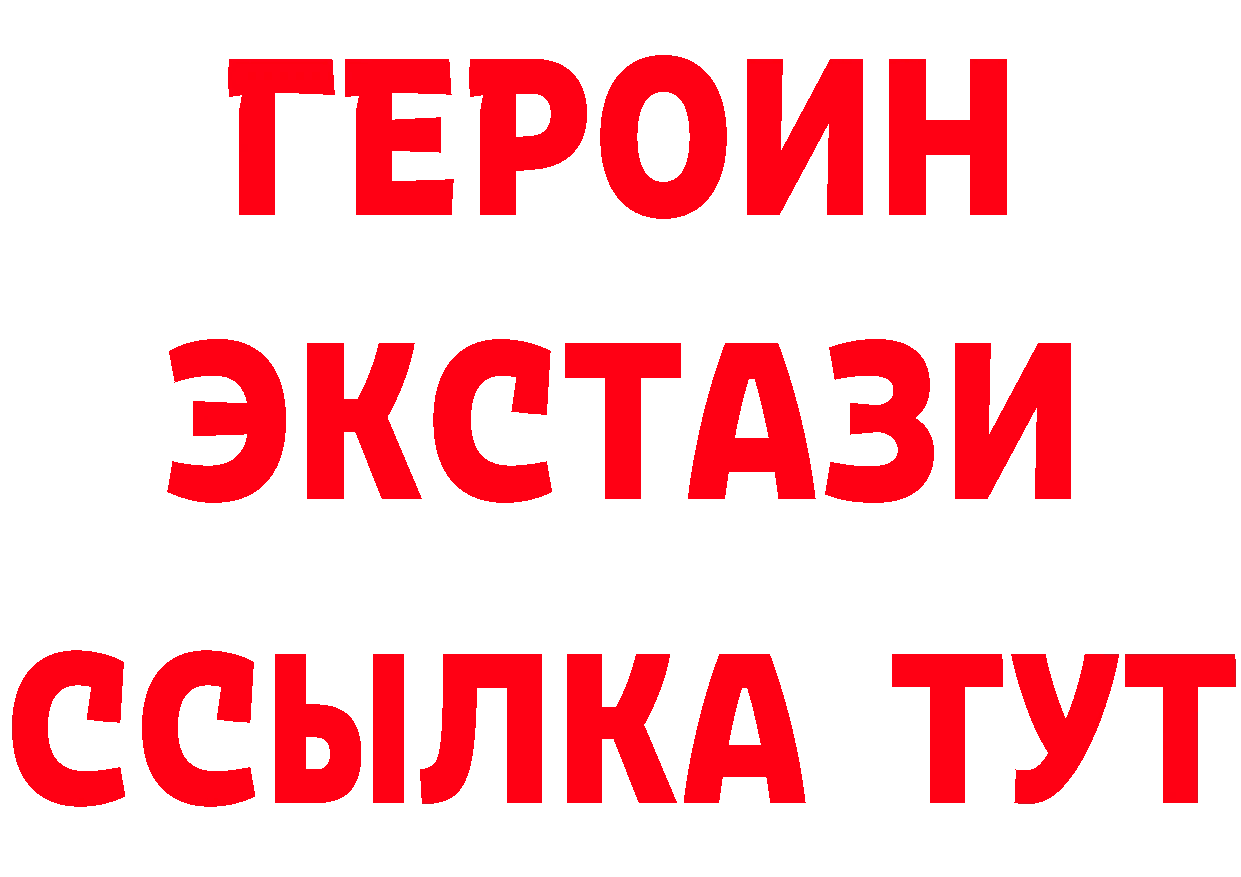 ГЕРОИН
ЭКСТАЗИ
ССЫЛКА ТУТ